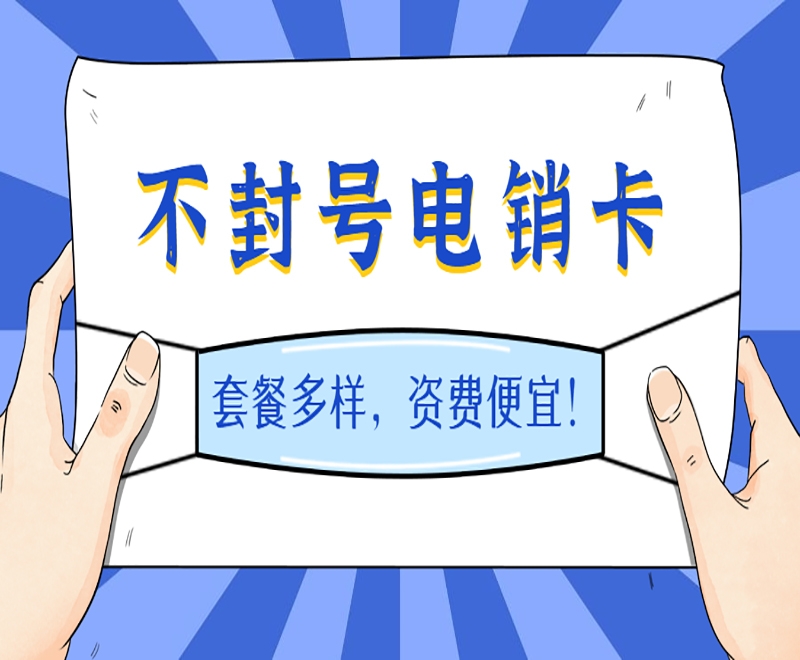 不封号电销卡

套餐多样，资费便宜！